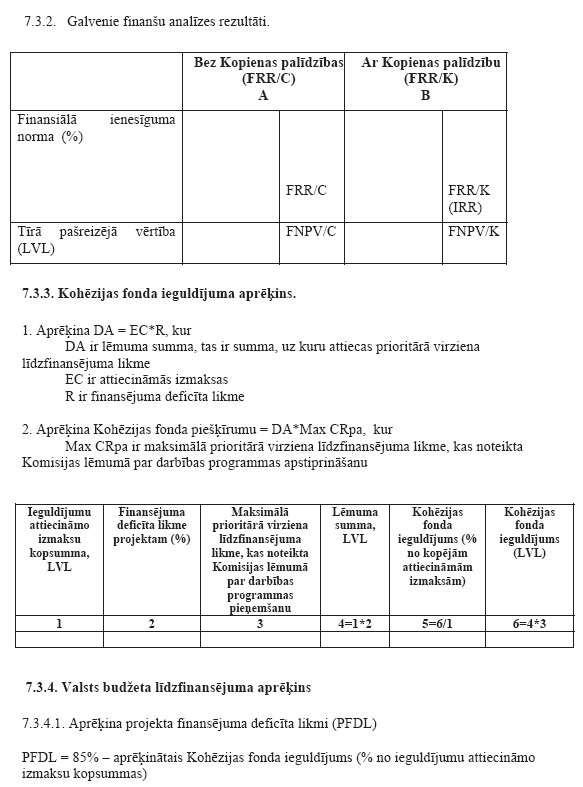 7.3.2. Galvenie finanšu analīzes rezultāti.

| | Bez Kopienas palīdzības (FRR/C) A | | Ar Kopienas palīdzību (FRR/K) B | |
|---|---|---|---|---|
| Finansiālā ienesīguma norma (%) | | FRR/C | | FRR/K (IRR) |
| Tīrā pašreizējā vērtība (LVL) | | FNPV/C | | FNPV/K |

7.3.3. Kohēzijas fonda ieguldījuma aprēķins.

1. Aprēķina DA = EC*R, kur
DA ir lēmuma summa, tas ir summa, uz kuru attiecas prioritārā virziena līdzfinansējuma likme
EC ir attiecināmās izmaksas
R ir finansējuma deficīta likme

2. Aprēķina Kohēzijas fonda piešķīrumu = DA*Max CRpa, kur
Max CRpa ir maksimālā prioritārā virziena līdzfinansējuma likme, kas noteikta Komisijas lēmumā par darbības programmas apstiprināšanu

| Ieguldījumu attiecināmo izmaksu kopsumma, LVL | Finansējuma deficīta likme projektam (%) | Maksimālā prioritārā virziena līdzfinansējuma likme, kas noteikta Komisijas lēmumā par darbības programmas pieņemšanu | Lēmuma summa, LVL | Kohēzijas fonda ieguldījums (% no kopējām attiecināmām izmaksām) | Kohēzijas fonda ieguldījums (LVL) |
|---|---|---|---|---|---|
| 1 | 2 | 3 | 4=1*2 | 5=6/1 | 6=4*3 |
| | | | | | |

7.3.4. Valsts budžeta līdzfinansējuma aprēķins

7.3.4.1. Aprēķina projekta finansējuma deficīta likmi (PFDL)

PFDL = 85% – aprēķinātais Kohēzijas fonda ieguldījums (% no ieguldījumu attiecināmo izmaksu kopsummas)